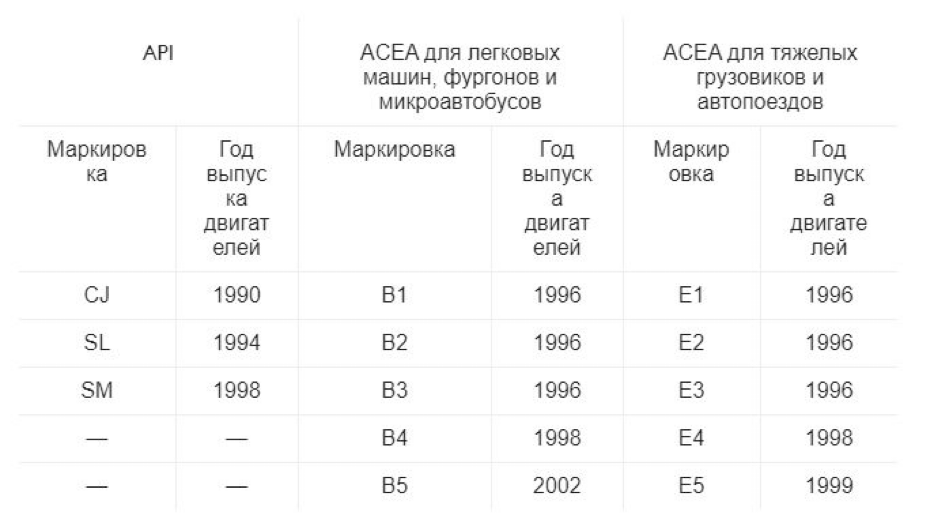 | API | | ACEA для легковых машин, фургонов и микроавтобусов | | ACEA для тяжелых грузовиков и автопоездов | |
|---|---|---|---|---|---|
| Маркировка | Год выпуска двигателей | Маркировка | Год выпуска двигателей | Маркировка | Год выпуска двигателей |
| CJ | 1990 | B1 | 1996 | E1 | 1996 |
| SL | 1994 | B2 | 1996 | E2 | 1996 |
| SM | 1998 | B3 | 1996 | E3 | 1996 |
| — | — | B4 | 1998 | E4 | 1998 |
| — | — | B5 | 2002 | E5 | 1999 |